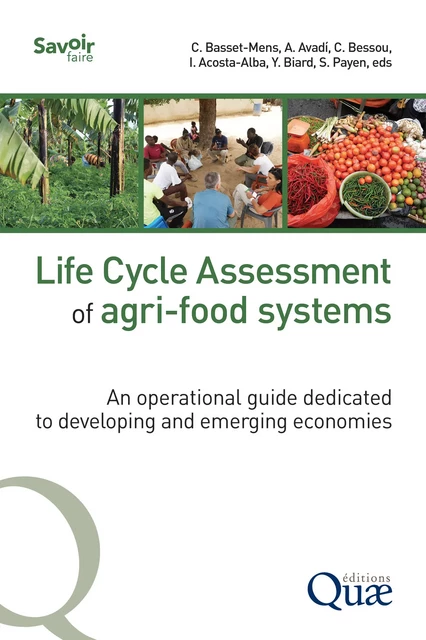 Savoir faire

C. Basset-Mens, A. Avadí, C. Bessou, I. Acosta-Alba, Y. Biard, S. Payen, eds

Life Cycle Assessment of agri-food systems

An operational guide dedicated to developing and emerging economies

éditions Quæ